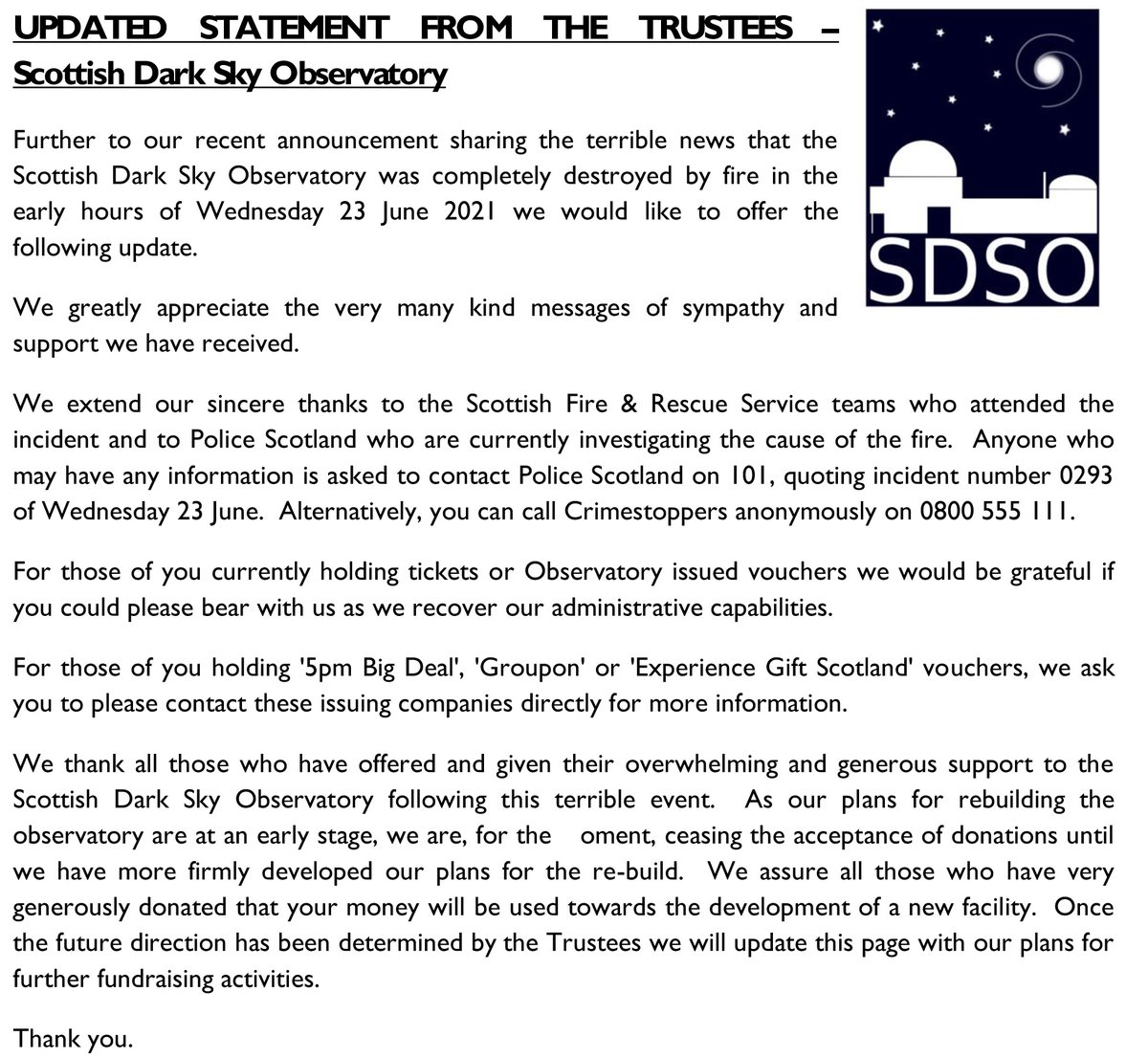 UPDATED STATEMENT FROM THE TRUSTEES – Scottish Dark Sky Observatory

SDSO

Further to our recent announcement sharing the terrible news that the Scottish Dark Sky Observatory was completely destroyed by fire in the early hours of Wednesday 23 June 2021 we would like to offer the following update.

We greatly appreciate the very many kind messages of sympathy and support we have received.

We extend our sincere thanks to the Scottish Fire & Rescue Service teams who attended the incident and to Police Scotland who are currently investigating the cause of the fire. Anyone who may have any information is asked to contact Police Scotland on 101, quoting incident number 0293 of Wednesday 23 June. Alternatively, you can call Crimestoppers anonymously on 0800 555 111.

For those of you currently holding tickets or Observatory issued vouchers we would be grateful if you could please bear with us as we recover our administrative capabilities.

For those of you holding '5pm Big Deal', 'Groupon' or 'Experience Gift Scotland' vouchers, we ask you to please contact these issuing companies directly for more information.

We thank all those who have offered and given their overwhelming and generous support to the Scottish Dark Sky Observatory following this terrible event. As our plans for rebuilding the observatory are at an early stage, we are, for the oment, ceasing the acceptance of donations until we have more firmly developed our plans for the re-build. We assure all those who have very generously donated that your money will be used towards the development of a new facility. Once the future direction has been determined by the Trustees we will update this page with our plans for further fundraising activities.

Thank you.